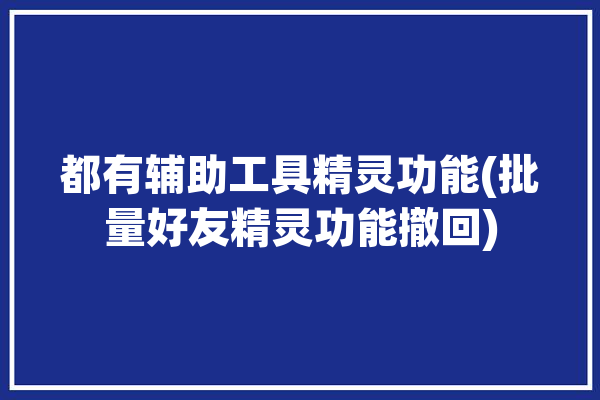 都有辅助工具精灵功能(批量好友精灵功能撤回)